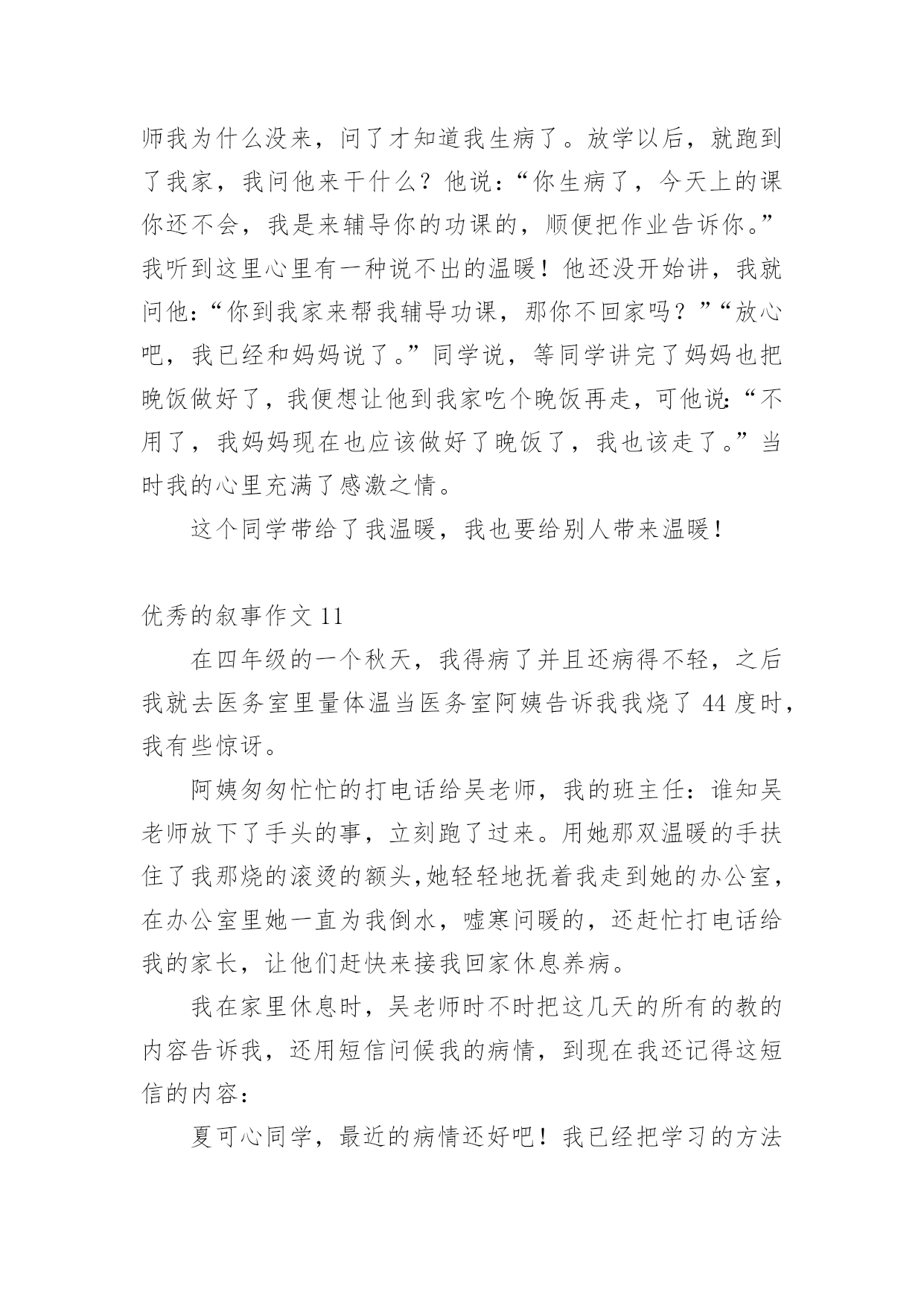 师我为什么没来，问了才知道我生病了。放学以后，就跑到了我家，我问他来干什么？他说：“你生病了，今天上的课你还不会，我是来辅导你的功课的，顺便把作业告诉你。”我听到这里心里有一种说不出的温暖！他还没开始讲，我就问他：“你到我家来帮我辅导功课，那你不回家吗？”“放心吧，我已经和妈妈说了。”同学说，等同学讲完了妈妈也把晚饭做好了，我便想让他到我家吃个晚饭再走，可他说：“不用了，我妈妈现在也应该做好了晚饭了，我也该走了。”当时我的心里充满了感激之情。

这个同学带给了我温暖，我也要给别人带来温暖！

优秀的叙事作文 11

在四年级的一个秋天，我得病了并且还病得不轻，之后我就去医务室里量体温当医务室阿姨告诉我我烧了 44 度时，我有些惊讶。

阿姨匆匆忙忙的打电话给吴老师，我的班主任：谁知吴老师放下了手头的事，立刻跑了过来。用她那双温暖的手扶住了我那烧的滚烫的额头,她轻轻地抚着我走到她的办公室，在办公室里她一直为我倒水，嘘寒问暖的，还赶忙打电话给我的家长，让他们赶快来接我回家休息养病。

我在家里休息时，吴老师时不时把这几天的所有的教的内容告诉我，还用短信问候我的病情，到现在我还记得这短信的内容：

夏可心同学，最近的病情还好吧！我已经把学习的方法